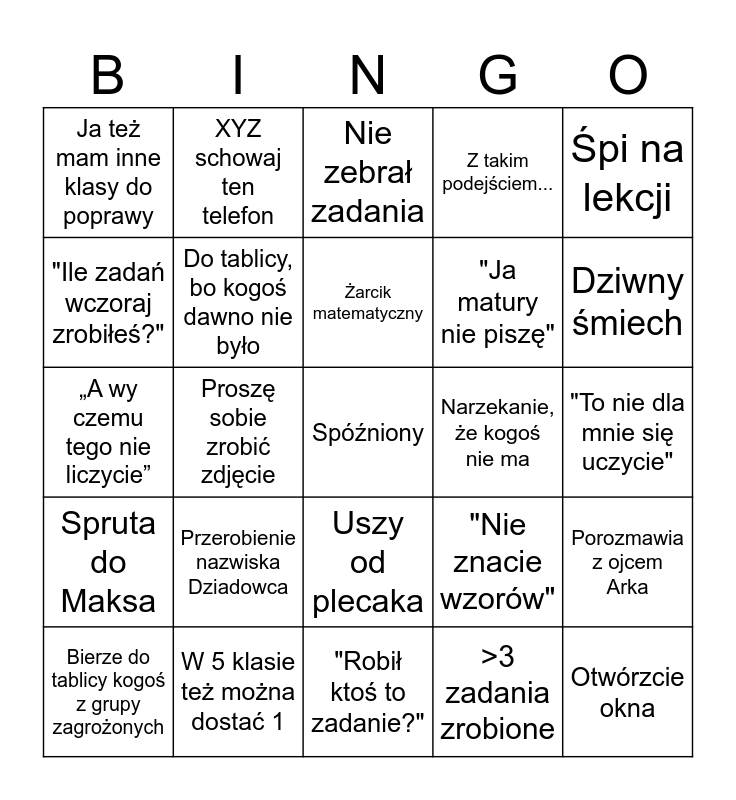 | B | I | N | G | O |
|---|---|---|---|---|
| Ja też mam inne klasy do poprawy | XYZ schowaj ten telefon | Nie zebrał zadania | Z takim podejściem... | Śpi na lekcji |
| "Ile zadań wczoraj zrobiłeś?" | Do tablicy, bo kogoś dawno nie było | Żarcik matematyczny | "Ja matury nie piszę" | Dziwny śmiech |
| „A wy czemu tego nie liczycie” | Proszę sobie zrobić zdjęcie | Spóźniony | Narzekanie, że kogoś nie ma | "To nie dla mnie się uczycie" |
| Spruta do Maksa | Przerobienie nazwiska Dziadowca | Uszy od plecaka | "Nie znacie wzorów" | Porozmawia z ojcem Arka |
| Bierze do tablicy kogoś z grupy zagrożonych | W 5 klasie też można dostać 1 | "Robił ktoś to zadanie?" | >3 zadania zrobione | Otwórzcie okna |